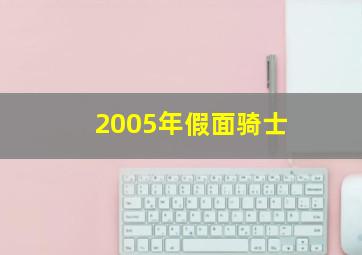 2005年假面骑士